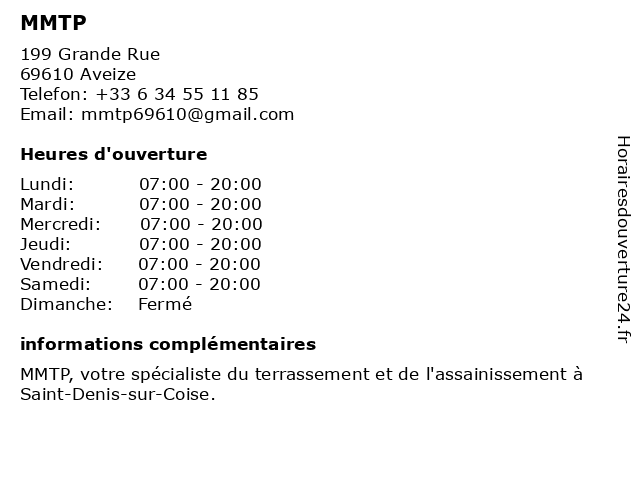 MMTP

199 Grande Rue
69610 Aveize
Telefon: +33 6 34 55 11 85
Email: mmtp69610@gmail.com

Heures d'ouverture

Lundi: 07:00 - 20:00
Mardi: 07:00 - 20:00
Mercredi: 07:00 - 20:00
Jeudi: 07:00 - 20:00
Vendredi: 07:00 - 20:00
Samedi: 07:00 - 20:00
Dimanche: Fermé

informations complémentaires

MMTP, votre spécialiste du terrassement et de l'assainissement à Saint-Denis-sur-Coise.

Horairesdouverture24.fr